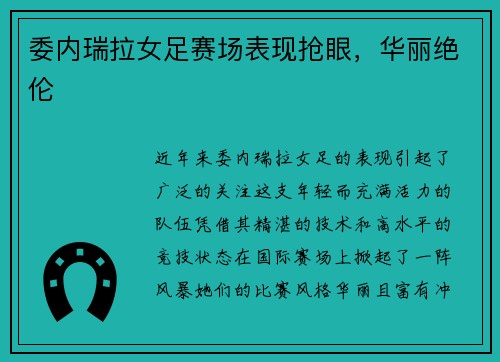 委内瑞拉女足赛场表现抢眼，华丽绝伦

近年来委内瑞拉女足的表现引起了广泛的关注这支年轻而充满活力的队伍凭借其精湛的技术和高水平的竞技状态在国际赛场上掀起了一阵风暴她们的比赛风格华丽且富有冲